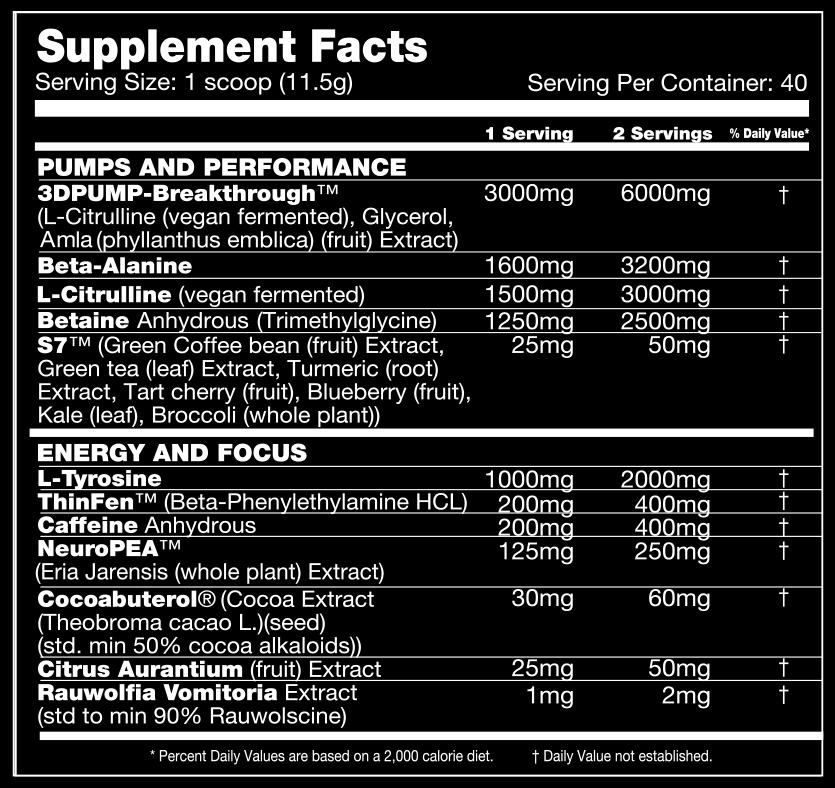 Supplement Facts
Serving Size: 1 scoop (11.5g)
Serving Per Container: 40

| | 1 Serving | 2 Servings | % Daily Value* |
|---|---|---|---|
| PUMPS AND PERFORMANCE | | | |
| 3DPUMP-Breakthrough™ (L-Citrulline (vegan fermented), Glycerol, Amla (phyllanthus emblica) (fruit) Extract) | 3000mg | 6000mg | † |
| Beta-Alanine | 1600mg | 3200mg | † |
| L-Citrulline (vegan fermented) | 1500mg | 3000mg | † |
| Betaine Anhydrous (Trimethylglycine) | 1250mg | 2500mg | † |
| S7™ (Green Coffee bean (fruit) Extract, Green tea (leaf) Extract, Turmeric (root) Extract, Tart cherry (fruit), Blueberry (fruit), Kale (leaf), Broccoli (whole plant)) | 25mg | 50mg | † |
| ENERGY AND FOCUS | | | |
| L-Tyrosine | 1000mg | 2000mg | † |
| ThinFen™ (Beta-Phenylethylamine HCL) | 200mg | 400mg | † |
| Caffeine Anhydrous | 200mg | 400mg | † |
| NeuroPEA™ (Eria Jarensis (whole plant) Extract) | 125mg | 250mg | † |
| Cocoabuterol® (Cocoa Extract (Theobroma cacao L.)(seed) (std. min 50% cocoa alkaloids)) | 30mg | 60mg | † |
| Citrus Aurantium (fruit) Extract | 25mg | 50mg | † |
| Rauwolfia Vomitoria Extract (std to min 90% Rauwolscine) | 1mg | 2mg | † |

* Percent Daily Values are based on a 2,000 calorie diet. † Daily Value not established.